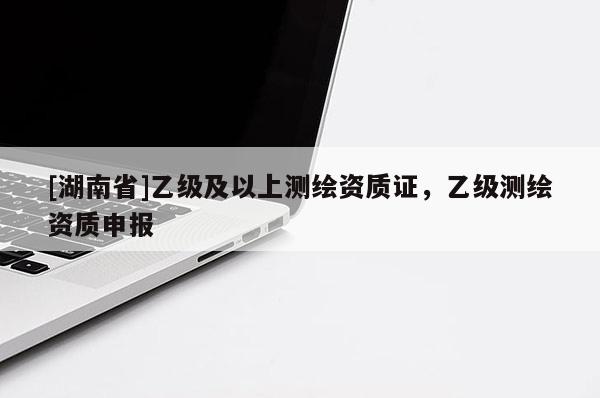 [湖南省]乙级及以上测绘资质证，乙级测绘资质申报